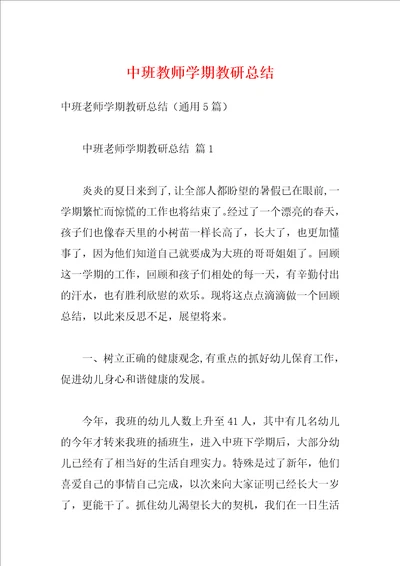 中班教师学期教研总结

中班老师学期教研总结（通用5篇）

中班老师学期教研总结 篇1

炎炎的夏日来到了，让全部人都盼望的暑假已在眼前，一学期繁忙而惊慌的工作也将结束了。经过了一个漂亮的春天，孩子们也像春天里的小树苗一样长高了，长大了，也更加懂事了，因为他们知道自己就要成为大班的哥哥姐姐了。回顾这一学期的工作，回顾和孩子们相处的每一天，有辛勤付出的汗水，也有胜利欣慰的欢乐。现将这点点滴滴做一个回顾总结，以此来反思不足，展望将来。

一、树立正确的健康观念，有重点的抓好幼儿保育工作，促进幼儿身心和谐健康的发展。

今年，我班的幼儿人数上升至41人，其中有几名幼儿的今年才转来我班的插班生，进入中班下学期后，大部分幼儿已经有了相当好的生活自理实力。特殊是过了新年，他们喜爱自己的事情自己完成，以次来向大家证明已经长大一岁了，更能干了。抓住幼儿渴望长大的契机，我们在一日生活